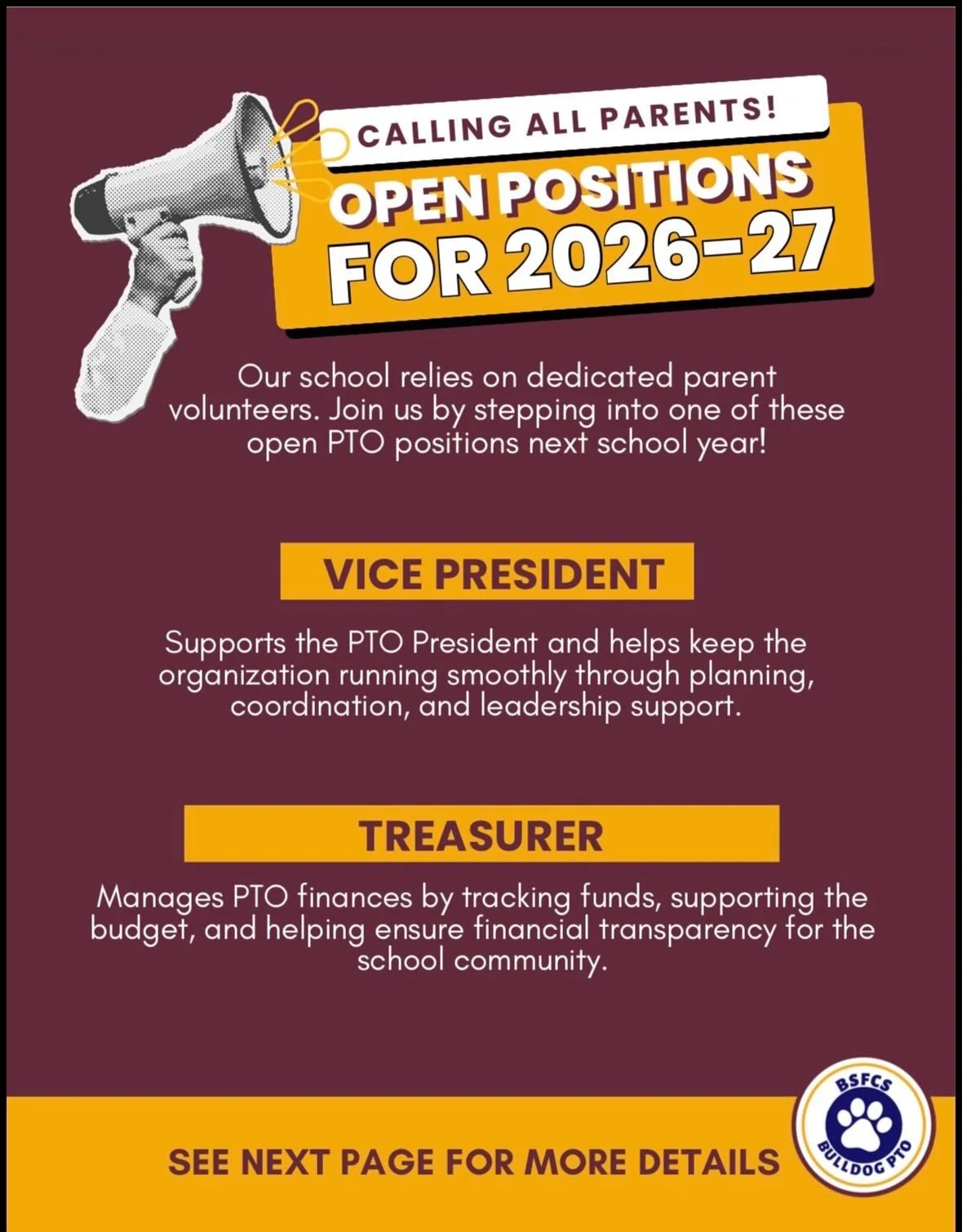 CALLING ALL PARENTS!

OPEN POSITIONS FOR 2026-27

Our school relies on dedicated parent volunteers. Join us by stepping into one of these open PTO positions next school year!

VICE PRESIDENT

Supports the PTO President and helps keep the organization running smoothly through planning, coordination, and leadership support.

TREASURER

Manages PTO finances by tracking funds, supporting the budget, and helping ensure financial transparency for the school community.

SEE NEXT PAGE FOR MORE DETAILS

BSFCS
BULLDOG PTO